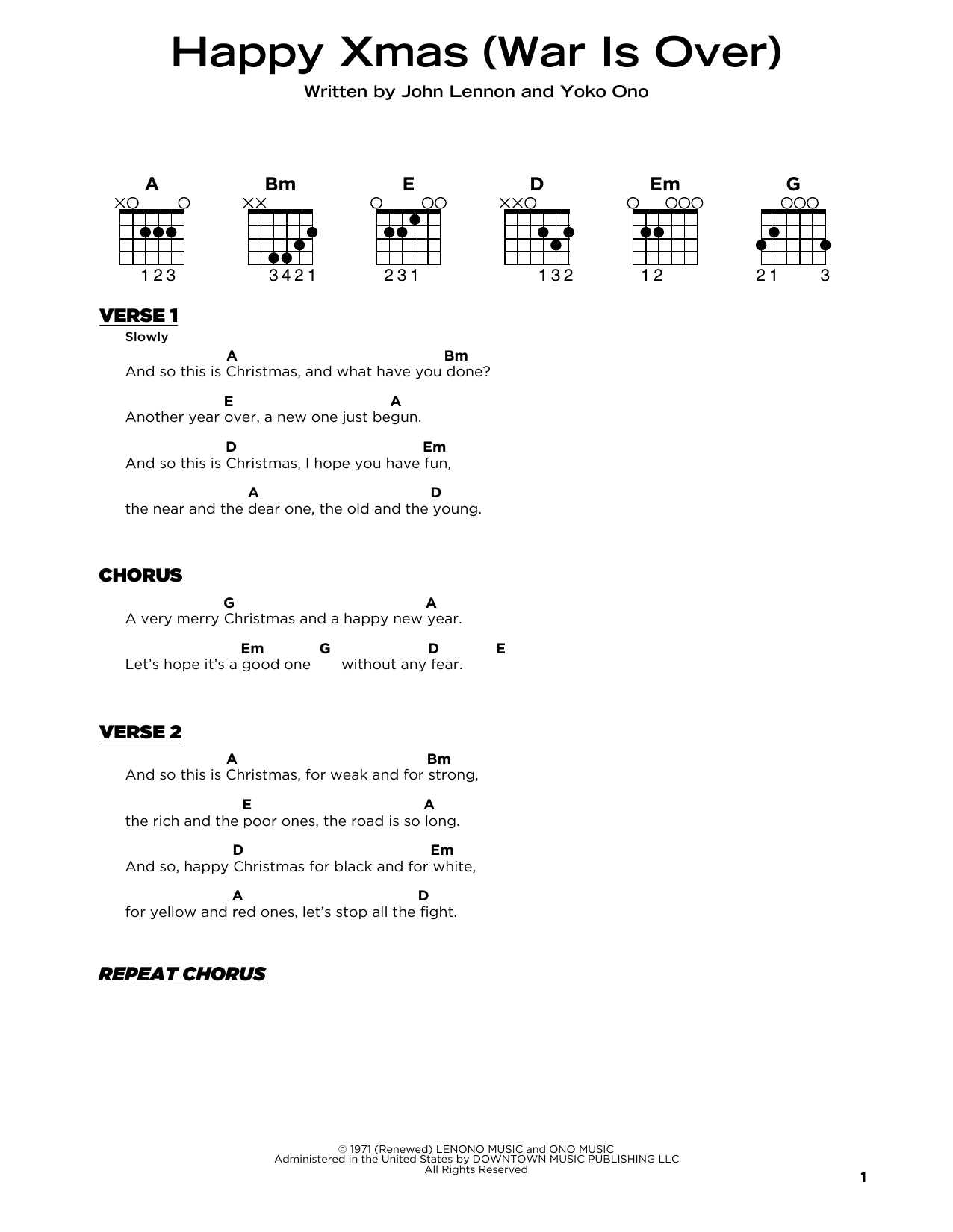 Happy Xmas (War Is Over)

Written by John Lennon and Yoko Ono

A
123

Bm
3421

E
231

D
132

Em
12

G
21 3

VERSE 1

Slowly

A Bm
And so this is Christmas, and what have you done?

E A
Another year over, a new one just begun.

D Em
And so this is Christmas, I hope you have fun,

A D
the near and the dear one, the old and the young.

CHORUS

G A
A very merry Christmas and a happy new year.

Em G D E
Let's hope it's a good one without any fear.

VERSE 2

A Bm
And so this is Christmas, for weak and for strong,

E A
the rich and the poor ones, the road is so long.

D Em
And so, happy Christmas for black and for white,

A D
for yellow and red ones, let's stop all the fight.

REPEAT CHORUS

© 1971 (Renewed) LENONO MUSIC and ONO MUSIC
Administered in the United States by DOWNTOWN MUSIC PUBLISHING LLC
All Rights Reserved

1